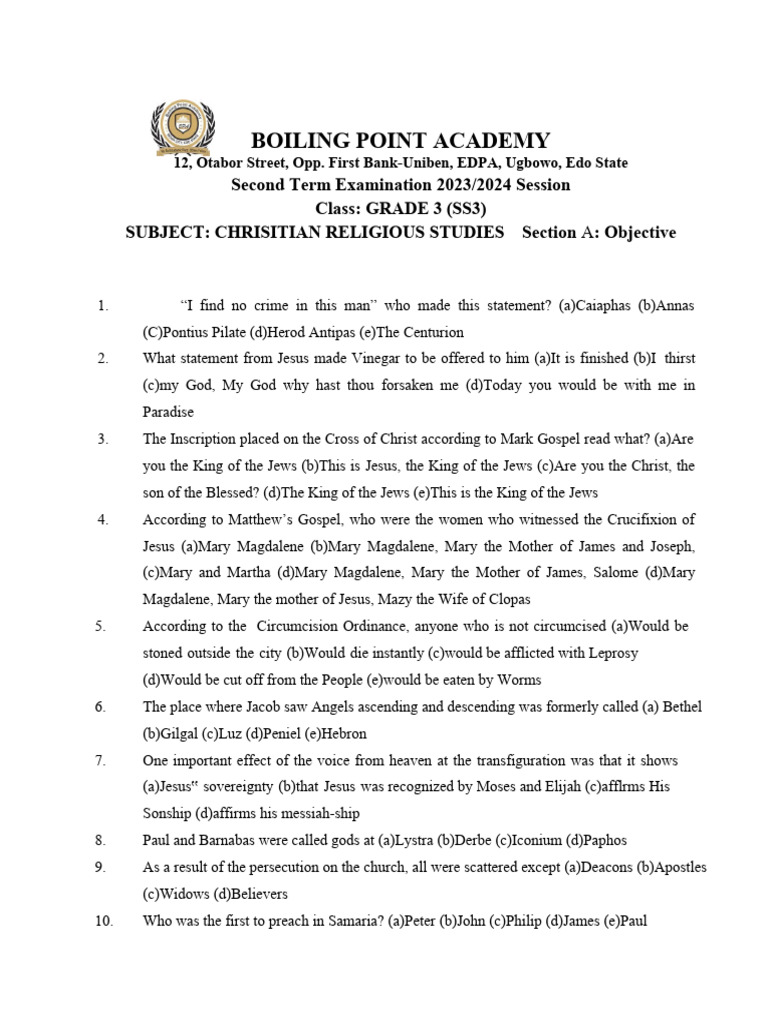 BOILING POINT ACADEMY
12, Otabor Street, Opp. First Bank-Uniben, EDPA, Ugbowo, Edo State
Second Term Examination 2023/2024 Session
Class: GRADE 3 (SS3)
SUBJECT: CHRISITIAN RELIGIOUS STUDIES Section A: Objective

1. "I find no crime in this man" who made this statement? (a)Caiaphas (b)Annas (C)Pontius Pilate (d)Herod Antipas (e)The Centurion
2. What statement from Jesus made Vinegar to be offered to him (a)It is finished (b)I thirst (c)my God, My God why hast thou forsaken me (d)Today you would be with me in Paradise
3. The Inscription placed on the Cross of Christ according to Mark Gospel read what? (a)Are you the King of the Jews (b)This is Jesus, the King of the Jews (c)Are you the Christ, the son of the Blessed? (d)The King of the Jews (e)This is the King of the Jews
4. According to Matthew's Gospel, who were the women who witnessed the Crucifixion of Jesus (a)Mary Magdalene (b)Mary Magdalene, Mary the Mother of James and Joseph, (c)Mary and Martha (d)Mary Magdalene, Mary the Mother of James, Salome (d)Mary Magdalene, Mary the mother of Jesus, Mazy the Wife of Clopas
5. According to the Circumcision Ordinance, anyone who is not circumcised (a)Would be stoned outside the city (b)Would die instantly (c)would be afflicted with Leprosy (d)Would be cut off from the People (e)would be eaten by Worms
6. The place where Jacob saw Angels ascending and descending was formerly called (a) Bethel (b)Gilgal (c)Luz (d)Peniel (e)Hebron
7. One important effect of the voice from heaven at the transfiguration was that it shows (a)Jesus" sovereignty (b)that Jesus was recognized by Moses and Elijah (c)afflrms His Sonship (d)affirms his messiah-ship
8. Paul and Barnabas were called gods at (a)Lystra (b)Derbe (c)Iconium (d)Paphos
9. As a result of the persecution on the church, all were scattered except (a)Deacons (b)Apostles (c)Widows (d)Believers
10. Who was the first to preach in Samaria? (a)Peter (b)John (c)Philip (d)James (e)Paul